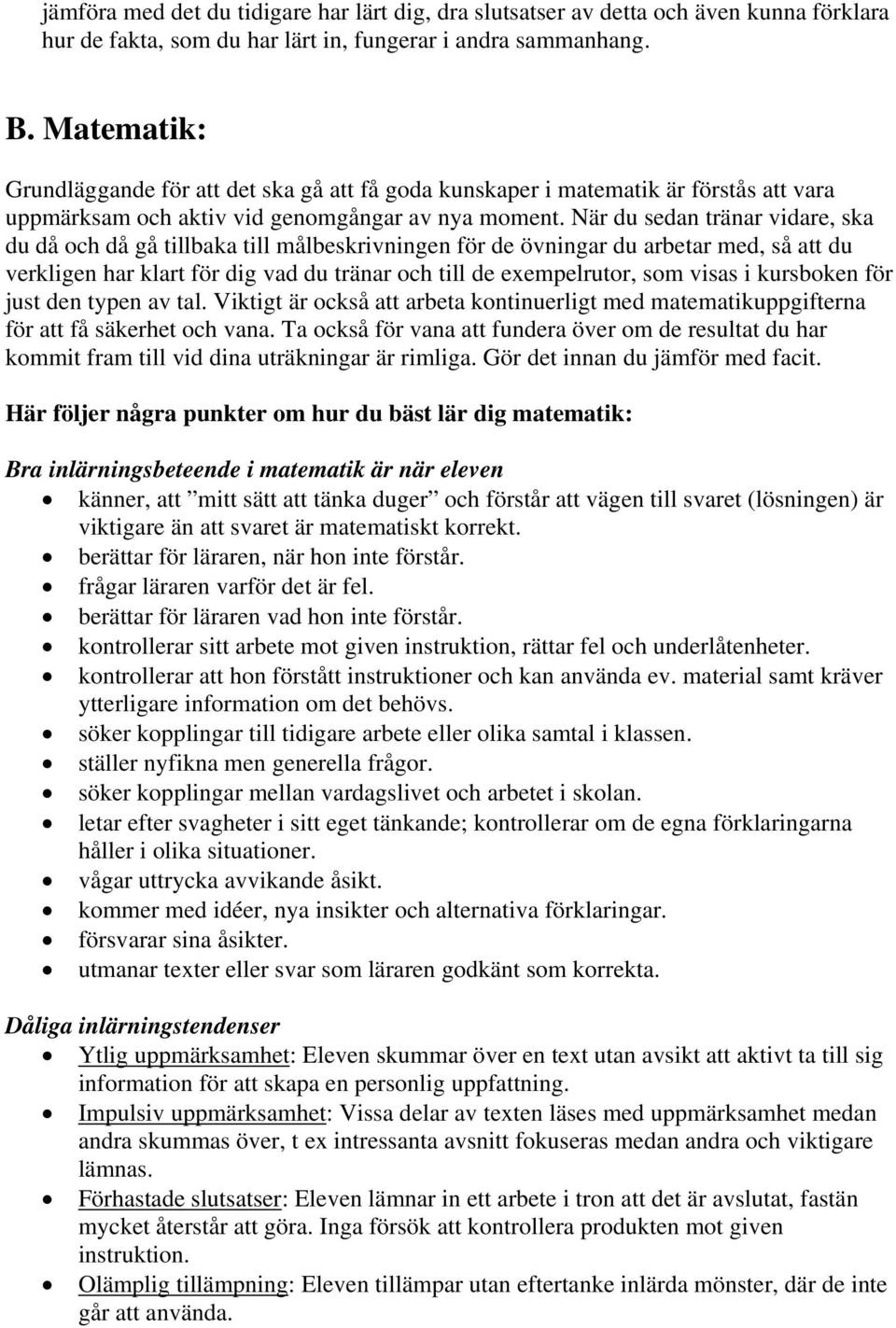 jämföra med det du tidigare har lärt dig, dra slutsatser av detta och även kunna förklara hur de fakta, som du har lärt in, fungerar i andra sammanhang.

B. Matematik:

Grundläggande för att det ska gå att få goda kunskaper i matematik är förstås att vara uppmärksam och aktiv vid genomgångar av nya moment. När du sedan tränar vidare, ska du då och då gå tillbaka till målbeskrivningen för de övningar du arbetar med, så att du verkligen har klart för dig vad du tränar och till de exempelrutor, som visas i kursboken för just den typen av tal. Viktigt är också att arbeta kontinuerligt med matematikuppgifterna för att få säkerhet och vana. Ta också för vana att fundera över om de resultat du har kommit fram till vid dina uträkningar är rimliga. Gör det innan du jämför med facit.

Här följer några punkter om hur du bäst lär dig matematik:

Bra inlärningsbeteende i matematik är när eleven
• känner, att ”mitt sätt att tänka duger” och förstår att vägen till svaret (lösningen) är viktigare än att svaret är matematiskt korrekt.
• berättar för läraren, när hon inte förstår.
• frågar läraren varför det är fel.
• berättar för läraren vad hon inte förstår.
• kontrollerar sitt arbete mot given instruktion, rättar fel och underlåtenheter.
• kontrollerar att hon förstått instruktioner och kan använda ev. material samt kräver ytterligare information om det behövs.
• söker kopplingar till tidigare arbete eller olika samtal i klassen.
• ställer nyfikna men generella frågor.
• söker kopplingar mellan vardagslivet och arbetet i skolan.
• letar efter svagheter i sitt eget tänkande; kontrollerar om de egna förklaringarna håller i olika situationer.
• vågar uttrycka avvikande åsikt.
• kommer med idéer, nya insikter och alternativa förklaringar.
• försvarar sina åsikter.
• utmanar texter eller svar som läraren godkänt som korrekta.

Dåliga inlärningstendenser
• Ytlig uppmärksamhet: Eleven skummar över en text utan avsikt att aktivt ta till sig information för att skapa en personlig uppfattning.
• Impulsiv uppmärksamhet: Vissa delar av texten läses med uppmärksamhet medan andra skummas över, t ex intressanta avsnitt fokuseras medan andra och viktigare lämnas.
• Förhastade slutsatser: Eleven lämnar in ett arbete i tron att det är avslutat, fastän mycket återstår att göra. Inga försök att kontrollera produkten mot given instruktion.
• Olämplig tillämpning: Eleven tillämpar utan eftertanke inlärda mönster, där de inte går att använda.